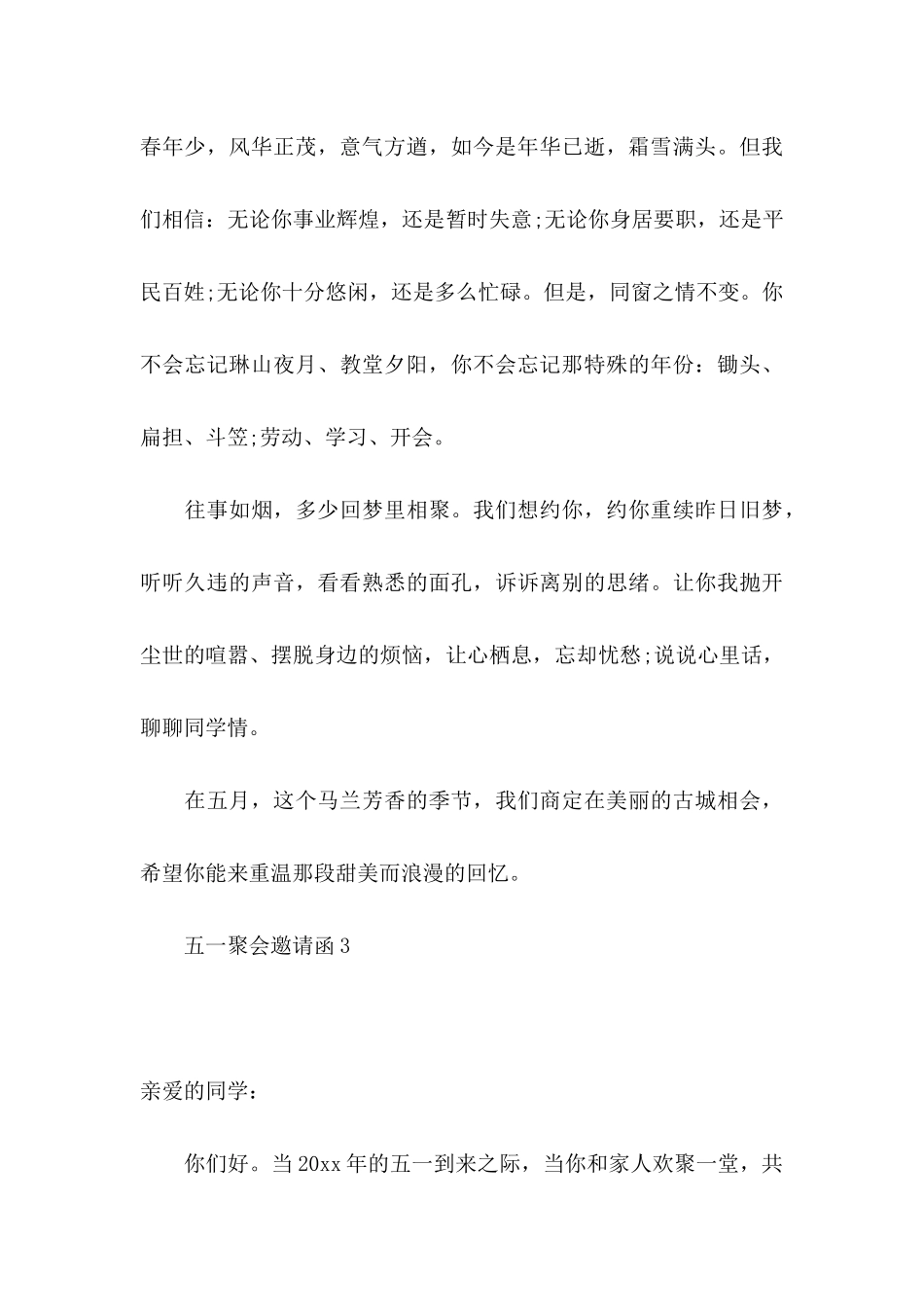 春年少，风华正茂，意气方遒，如今是年华已逝，霜雪满头。但我们相信：无论你事业辉煌，还是暂时失意;无论你身居要职，还是平民百姓;无论你十分悠闲，还是多么忙碌。但是，同窗之情不变。你不会忘记琳山夜月、教堂夕阳，你不会忘记那特殊的年份：锄头、扁担、斗笠;劳动、学习、开会。

往事如烟，多少回梦里相聚。我们想约你，约你重续昨日旧梦，听听久违的声音，看看熟悉的面孔，诉诉离别的思绪。让你我抛开尘世的喧嚣、摆脱身边的烦恼，让心栖息，忘却忧愁;说说心里话，聊聊同学情。

在五月，这个马兰芳香的季节，我们商定在美丽的古城相会，希望你能来重温那段甜美而浪漫的回忆。

五一聚会邀请函 3

亲爱的同学：

你们好。当 20xx 年的五一到来之际，当你和家人欢聚一堂，共